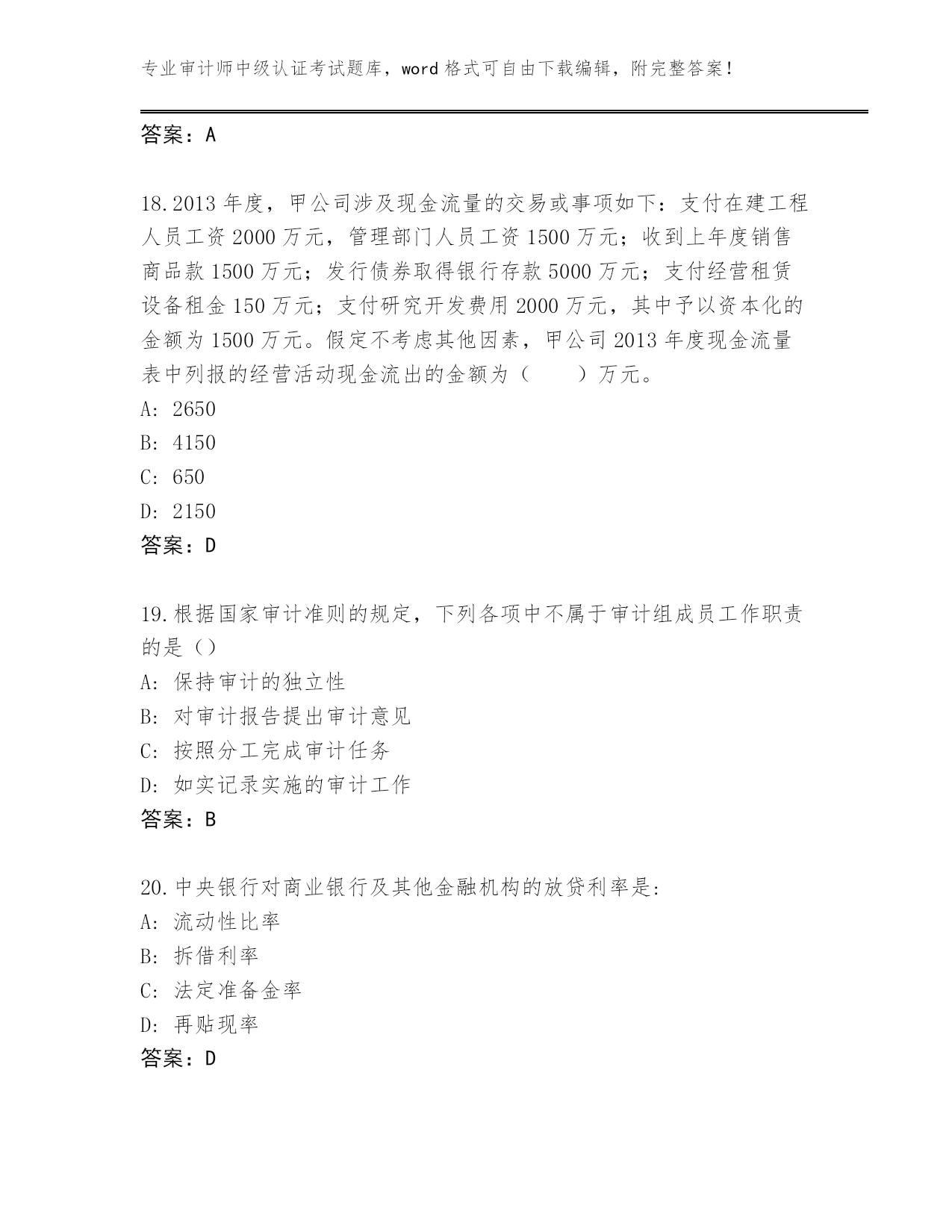 专业审计师中级认证考试题库，word 格式可自由下载编辑，附完整答案！

答案：A

18.2013 年度，甲公司涉及现金流量的交易或事项如下：支付在建工程人员工资 2000 万元，管理部门人员工资 1500 万元；收到上年度销售商品款 1500 万元；发行债券取得银行存款 5000 万元；支付经营租赁设备租金 150 万元；支付研究开发费用 2000 万元，其中予以资本化的金额为 1500 万元。假定不考虑其他因素，甲公司 2013 年度现金流量表中列报的经营活动现金流出的金额为（　　）万元。
A: 2650
B: 4150
C: 650
D: 2150
答案：D

19.根据国家审计准则的规定，下列各项中不属于审计组成员工作职责的是（）
A: 保持审计的独立性
B: 对审计报告提出审计意见
C: 按照分工完成审计任务
D: 如实记录实施的审计工作
答案：B

20.中央银行对商业银行及其他金融机构的放贷利率是:
A: 流动性比率
B: 拆借利率
C: 法定准备金率
D: 再贴现率
答案：D